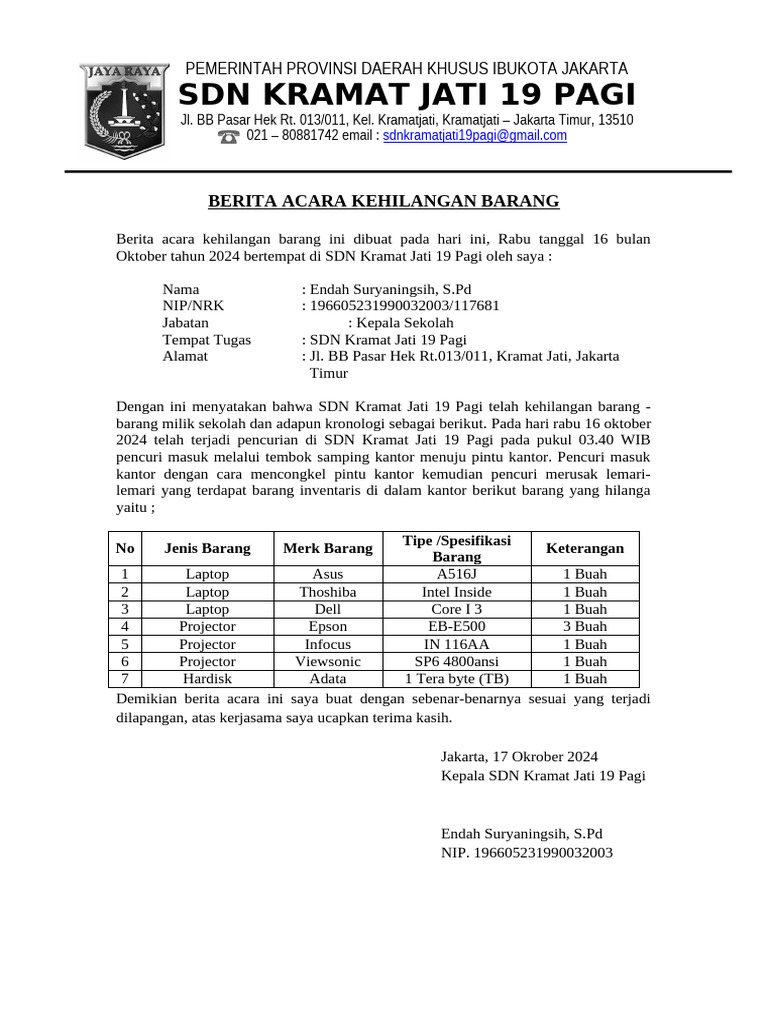 JAYA RAYA

PEMERINTAH PROVINSI DAERAH KHUSUS IBUKOTA JAKARTA
SDN KRAMAT JATI 19 PAGI
Jl. BB Pasar Hek Rt. 013/011, Kel. Kramatjati, Kramatjati – Jakarta Timur, 13510
021 – 80881742 email : sdnkramatjati19pagi@gmail.com

BERITA ACARA KEHILANGAN BARANG

Berita acara kehilangan barang ini dibuat pada hari ini, Rabu tanggal 16 bulan Oktober tahun 2024 bertempat di SDN Kramat Jati 19 Pagi oleh saya :

Nama : Endah Suryaningsih, S.Pd
NIP/NRK : 196605231990032003/117681
Jabatan : Kepala Sekolah
Tempat Tugas : SDN Kramat Jati 19 Pagi
Alamat : Jl. BB Pasar Hek Rt.013/011, Kramat Jati, Jakarta Timur

Dengan ini menyatakan bahwa SDN Kramat Jati 19 Pagi telah kehilangan barang - barang milik sekolah dan adapun kronologi sebagai berikut. Pada hari rabu 16 oktober 2024 telah terjadi pencurian di SDN Kramat Jati 19 Pagi pada pukul 03.40 WIB pencuri masuk melalui tembok samping kantor menuju pintu kantor. Pencuri masuk kantor dengan cara mencongkel pintu kantor kemudian pencuri merusak lemari-lemari yang terdapat barang inventaris di dalam kantor berikut barang yang hilanga yaitu ;

| No | Jenis Barang | Merk Barang | Tipe /Spesifikasi Barang | Keterangan |
|---|---|---|---|---|
| 1 | Laptop | Asus | A516J | 1 Buah |
| 2 | Laptop | Thoshiba | Intel Inside | 1 Buah |
| 3 | Laptop | Dell | Core I 3 | 1 Buah |
| 4 | Projector | Epson | EB-E500 | 3 Buah |
| 5 | Projector | Infocus | IN 116AA | 1 Buah |
| 6 | Projector | Viewsonic | SP6 4800ansi | 1 Buah |
| 7 | Hardisk | Adata | 1 Tera byte (TB) | 1 Buah |

Demikian berita acara ini saya buat dengan sebenar-benarnya sesuai yang terjadi dilapangan, atas kerjasama saya ucapkan terima kasih.

Jakarta, 17 Okrober 2024
Kepala SDN Kramat Jati 19 Pagi

Endah Suryaningsih, S.Pd
NIP. 196605231990032003